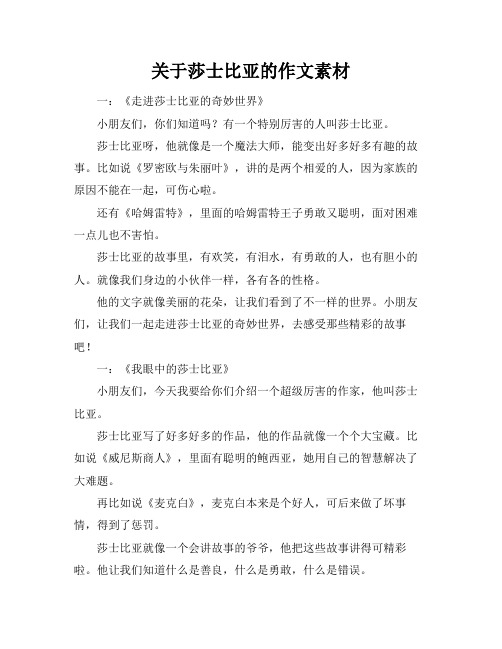 关于莎士比亚的作文素材

一：《走进莎士比亚的奇妙世界》

小朋友们，你们知道吗？有一个特别厉害的人叫莎士比亚。

莎士比亚呀，他就像是一个魔法大师，能变出好多好多有趣的故事。比如说《罗密欧与朱丽叶》，讲的是两个相爱的人，因为家族的原因不能在一起，可伤心啦。

还有《哈姆雷特》，里面的哈姆雷特王子勇敢又聪明，面对困难一点儿也不害怕。

莎士比亚的故事里，有欢笑，有泪水，有勇敢的人，也有胆小的人。就像我们身边的小伙伴一样，各有各的性格。

他的文字就像美丽的花朵，让我们看到了不一样的世界。小朋友们，让我们一起走进莎士比亚的奇妙世界，去感受那些精彩的故事吧！

一：《我眼中的莎士比亚》

小朋友们，今天我要给你们介绍一个超级厉害的作家，他叫莎士比亚。

莎士比亚写了好多好多的作品，他的作品就像一个个大宝藏。比如说《威尼斯商人》，里面有聪明的鲍西亚，她用自己的智慧解决了大难题。

再比如说《麦克白》，麦克白本来是个好人，可后来做了坏事情，得到了惩罚。

莎士比亚就像一个会讲故事的爷爷，他把这些故事讲得可精彩啦。他让我们知道什么是善良，什么是勇敢，什么是错误。